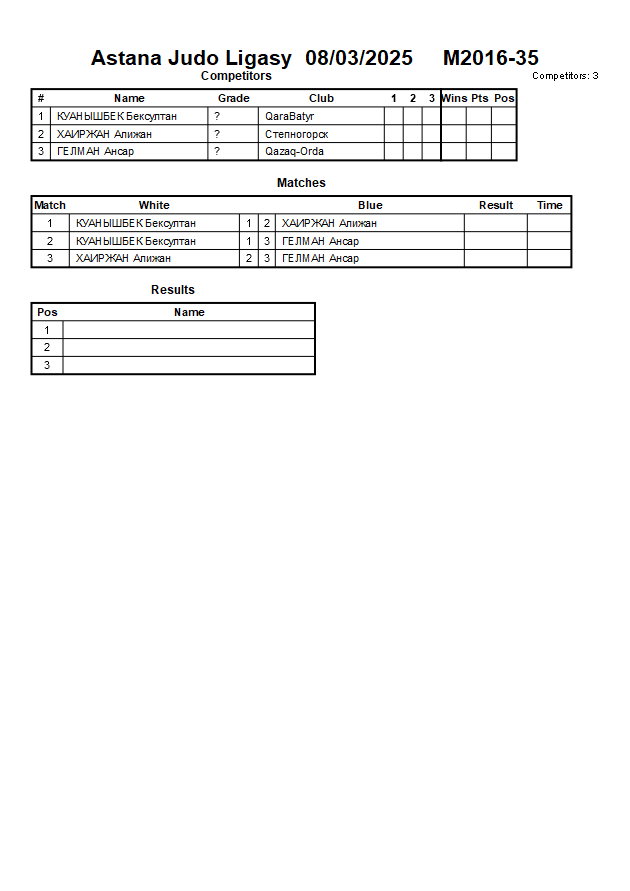 Astana Judo Ligasy 08/03/2025 M2016-35

Competitors

Competitors: 3

| # | Name | Grade | Club | 1 | 2 | 3 | Wins | Pts | Pos |
|---|---|---|---|---|---|---|---|---|---|
| 1 | КУАНЫШБЕК Бексултан | ? | QaraBatyr | | | | | | |
| 2 | ХАИРЖАН Алижан | ? | Степногорск | | | | | | |
| 3 | ГЕЛМАН Ансар | ? | Qazaq-Orda | | | | | | |

Matches

| Match | White | | | Blue | Result | Time |
|---|---|---|---|---|---|---|
| 1 | КУАНЫШБЕК Бексултан | 1 | 2 | ХАИРЖАН Алижан | | |
| 2 | КУАНЫШБЕК Бексултан | 1 | 3 | ГЕЛМАН Ансар | | |
| 3 | ХАИРЖАН Алижан | 2 | 3 | ГЕЛМАН Ансар | | |

Results

| Pos | Name |
|---|---|
| 1 | |
| 2 | |
| 3 | |